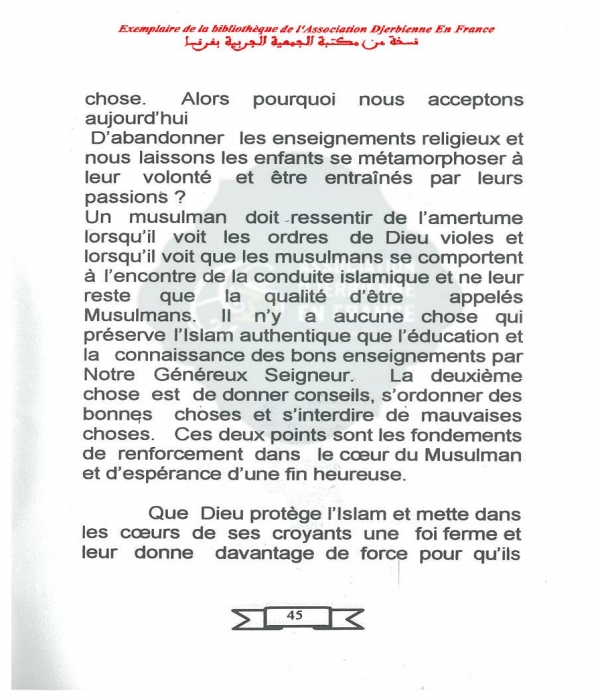 Exemplaire de la bibliothèque de l'Association Djerbienne En France
نسخة من مكتبة الجمعية الجربية بفرنسا

chose. Alors pourquoi nous acceptons aujourd'hui
D'abandonner les enseignements religieux et nous laissons les enfants se métamorphoser à leur volonté et être entraînés par leurs passions ?
Un musulman doit ressentir de l'amertume lorsqu'il voit les ordres de Dieu violes et lorsqu'il voit que les musulmans se comportent à l'encontre de la conduite islamique et ne leur reste que la qualité d'être appelés Musulmans. Il n'y a aucune chose qui préserve l'Islam authentique que l'éducation et la connaissance des bons enseignements par Notre Généreux Seigneur. La deuxième chose est de donner conseils, s'ordonner des bonnes choses et s'interdire de mauvaises choses. Ces deux points sont les fondements de renforcement dans le cœur du Musulman et d'espérance d'une fin heureuse.

Que Dieu protège l'Islam et mette dans les cœurs de ses croyants une foi ferme et leur donne davantage de force pour qu'ils

45